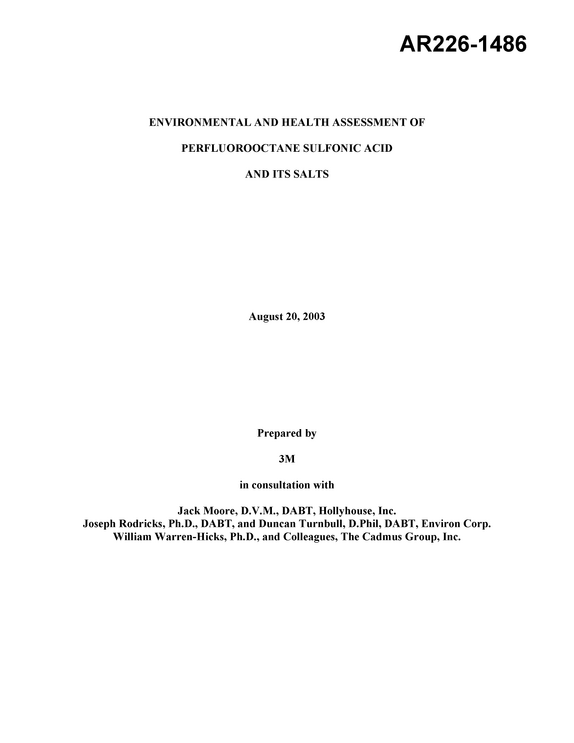 AR226-1486

ENVIRONMENTAL AND HEALTH ASSESSMENT OF

PERFLUOROOCTANE SULFONIC ACID

AND ITS SALTS

August 20, 2003

Prepared by

3M

in consultation with

Jack Moore, D.V.M., DABT, Hollyhouse, Inc.
Joseph Rodricks, Ph.D., DABT, and Duncan Turnbull, D.Phil, DABT, Environ Corp.
William Warren-Hicks, Ph.D., and Colleagues, The Cadmus Group, Inc.